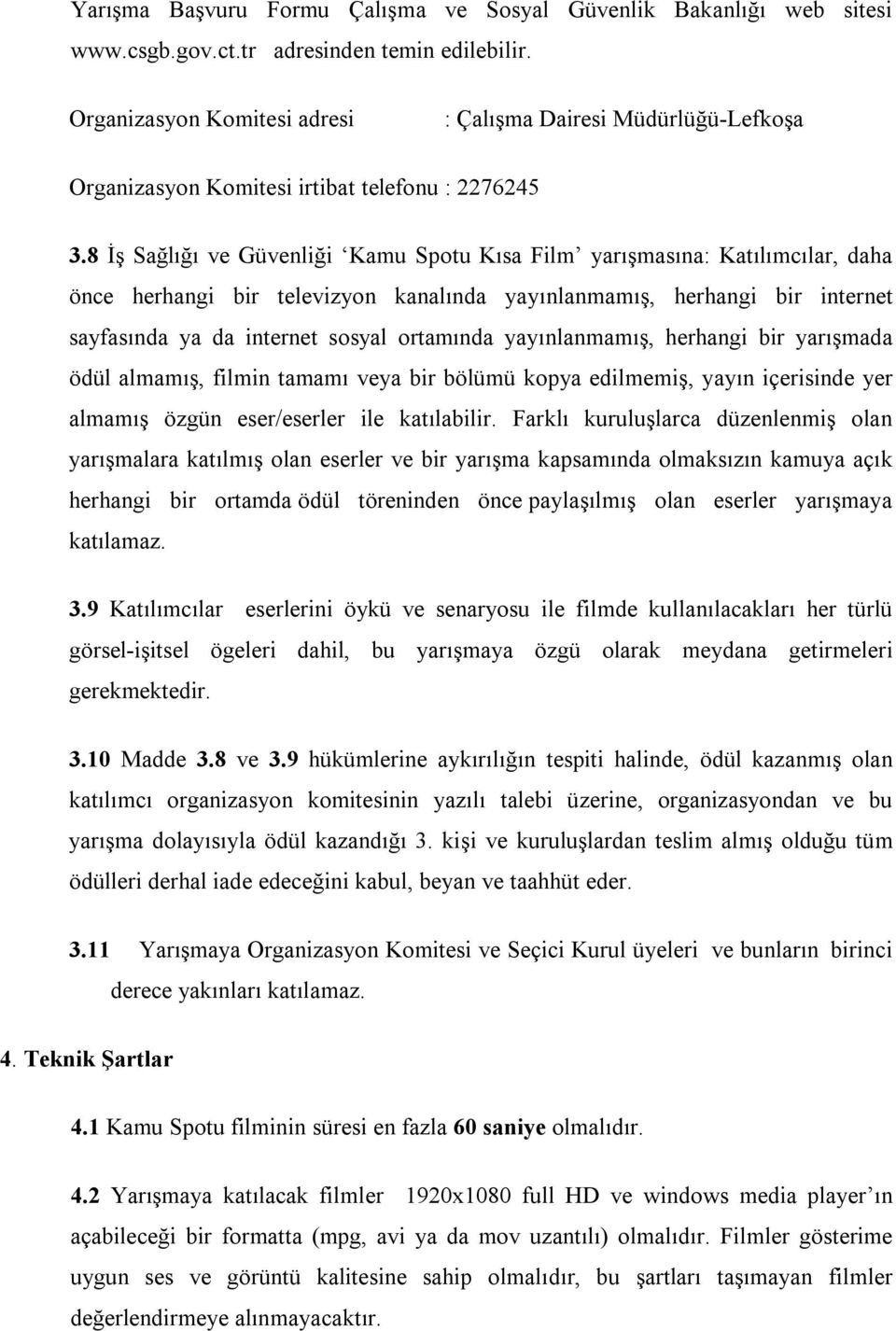 Yarışma Başvuru Formu Çalışma ve Sosyal Güvenlik Bakanlığı web sitesi www.csgb.gov.ct.tr adresinden temin edilebilir.

Organizasyon Komitesi adresi : Çalışma Dairesi Müdürlüğü-Lefkoşa

Organizasyon Komitesi irtibat telefonu : 2276245

3.8 İş Sağlığı ve Güvenliği ‘Kamu Spotu Kısa Film’ yarışmasına: Katılımcılar, daha önce herhangi bir televizyon kanalında yayınlanmamış, herhangi bir internet sayfasında ya da internet sosyal ortamında yayınlanmamış, herhangi bir yarışmada ödül almamış, filmin tamamı veya bir bölümü kopya edilmemiş, yayın içerisinde yer almamış özgün eser/eserler ile katılabilir. Farklı kuruluşlarca düzenlenmiş olan yarışmalara katılmış olan eserler ve bir yarışma kapsamında olmaksızın kamuya açık herhangi bir ortamda ödül töreninden önce paylaşılmış olan eserler yarışmaya katılamaz.

3.9 Katılımcılar eserlerini öykü ve senaryosu ile filmde kullanılacakları her türlü görsel-işitsel ögeleri dahil, bu yarışmaya özgü olarak meydana getirmeleri gerekmektedir.

3.10 Madde 3.8 ve 3.9 hükümlerine aykırılığın tespiti halinde, ödül kazanmış olan katılımcı organizasyon komitesinin yazılı talebi üzerine, organizasyondan ve bu yarışma dolayısıyla ödül kazandığı 3. kişi ve kuruluşlardan teslim almış olduğu tüm ödülleri derhal iade edeceğini kabul, beyan ve taahhüt eder.

3.11 Yarışmaya Organizasyon Komitesi ve Seçici Kurul üyeleri ve bunların birinci derece yakınları katılamaz.

4. Teknik Şartlar

4.1 Kamu Spotu filminin süresi en fazla 60 saniye olmalıdır.

4.2 Yarışmaya katılacak filmler 1920x1080 full HD ve windows media player’ın açabileceği bir formatta (mpg, avi ya da mov uzantılı) olmalıdır. Filmler gösterime uygun ses ve görüntü kalitesine sahip olmalıdır, bu şartları taşımayan filmler değerlendirmeye alınmayacaktır.